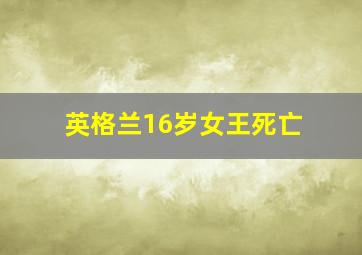 英格兰16岁女王死亡